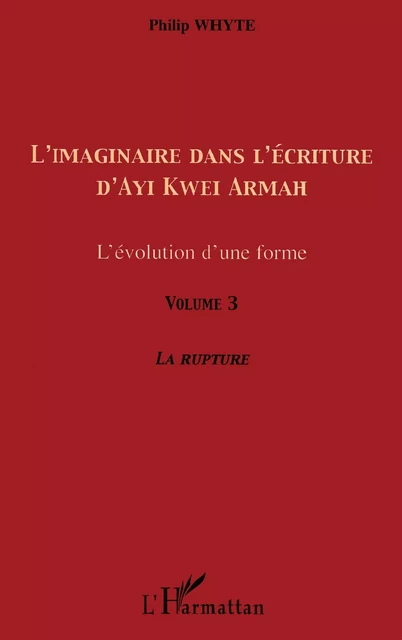 Philip WHYTE

L'IMAGINAIRE DANS L'ÉCRITURE D'AYI KWEI ARMAH

L'évolution d'une forme

VOLUME 3

LA RUPTURE

L'Harmattan